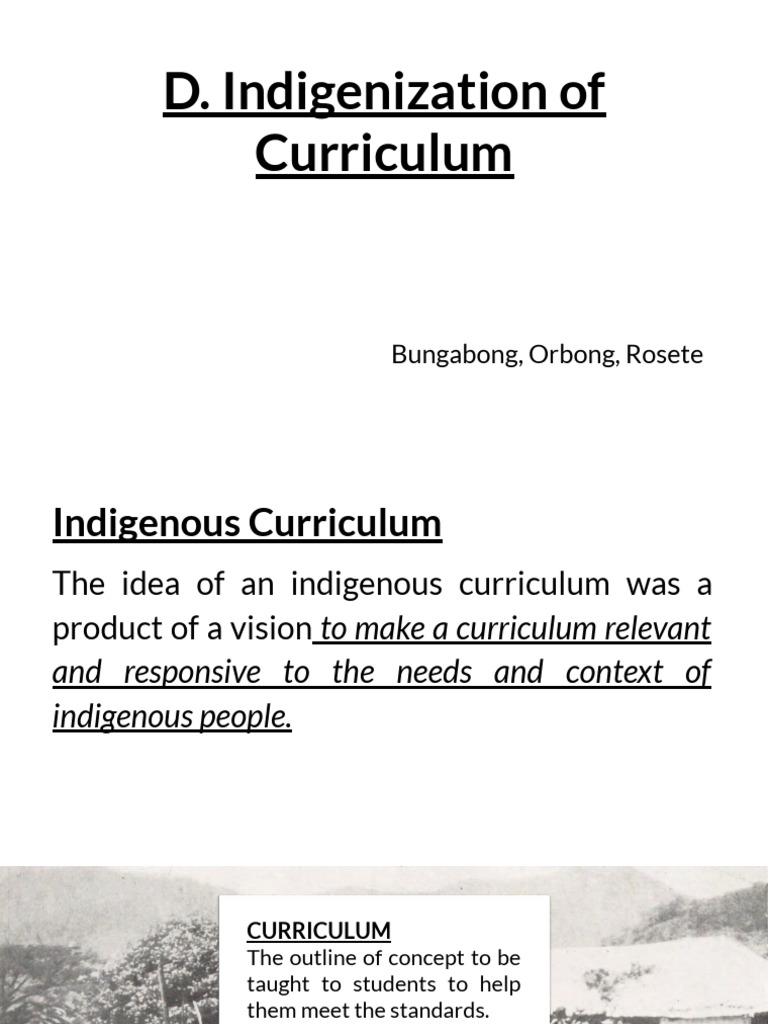 D. Indigenization of Curriculum

Bungabong, Orbong, Rosete

Indigenous Curriculum

The idea of an indigenous curriculum was a product of a vision to make a curriculum relevant and responsive to the needs and context of indigenous people.

CURRICULUM
The outline of concept to be taught to students to help them meet the standards.